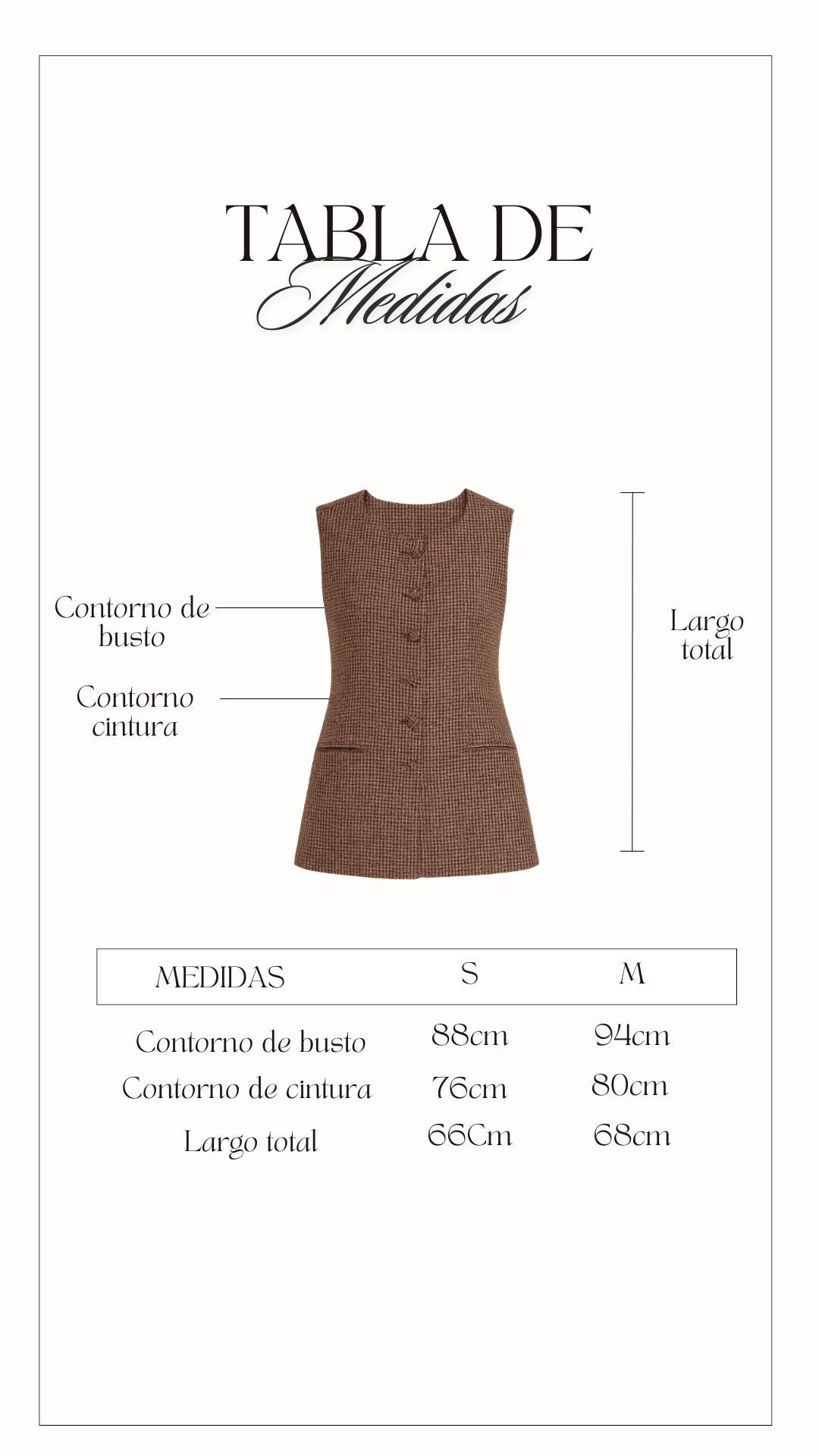 TABLA DE
Medidas

Contorno de busto

Contorno cintura

Largo total

| MEDIDAS | S | M |
|---|---|---|
| Contorno de busto | 88cm | 94cm |
| Contorno de cintura | 76cm | 80cm |
| Largo total | 66Cm | 68cm |